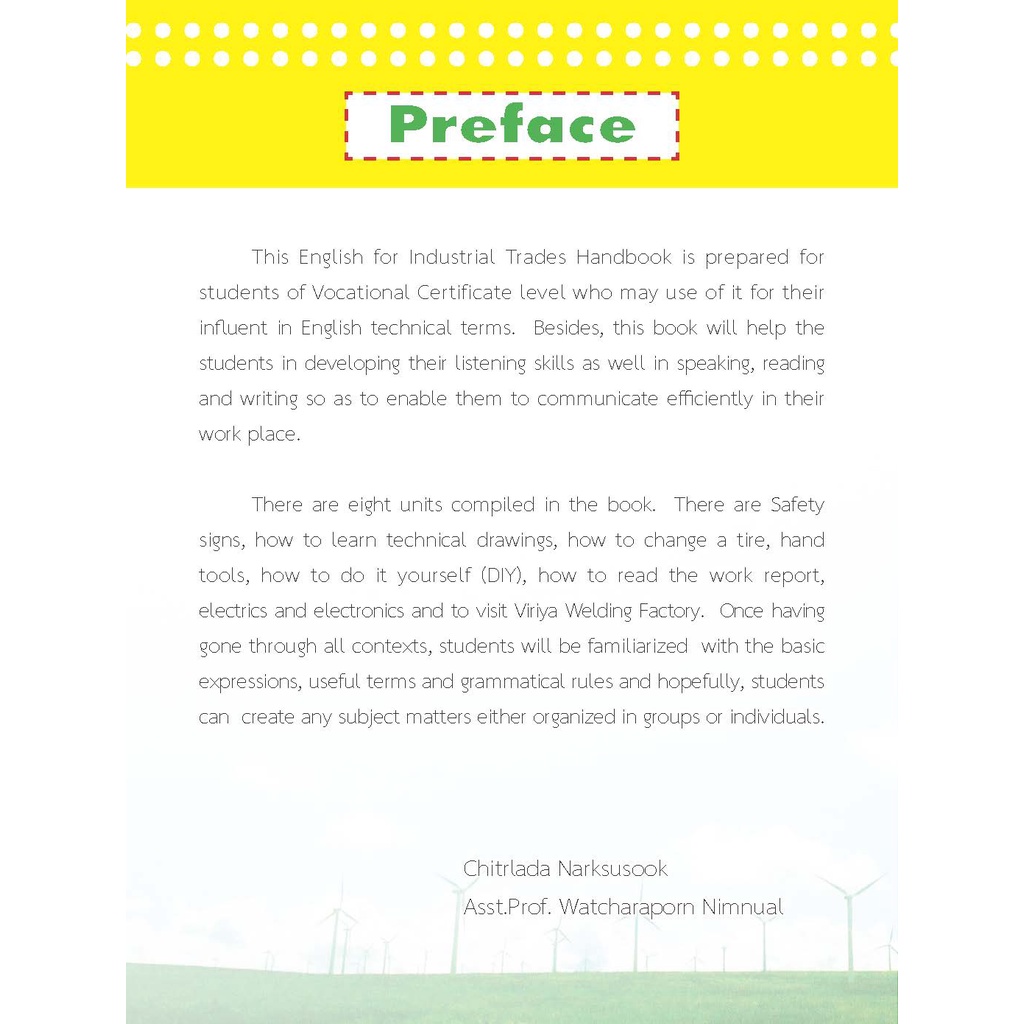 Preface

This English for Industrial Trades Handbook is prepared for students of Vocational Certificate level who may use of it for their influent in English technical terms. Besides, this book will help the students in developing their listening skills as well in speaking, reading and writing so as to enable them to communicate efficiently in their work place.

There are eight units compiled in the book. There are Safety signs, how to learn technical drawings, how to change a tire, hand tools, how to do it yourself (DIY), how to read the work report, electrics and electronics and to visit Viriya Welding Factory. Once having gone through all contexts, students will be familiarized with the basic expressions, useful terms and grammatical rules and hopefully, students can create any subject matters either organized in groups or individuals.

Chitrlada Narksusook
Asst.Prof. Watcharaporn Nimnual